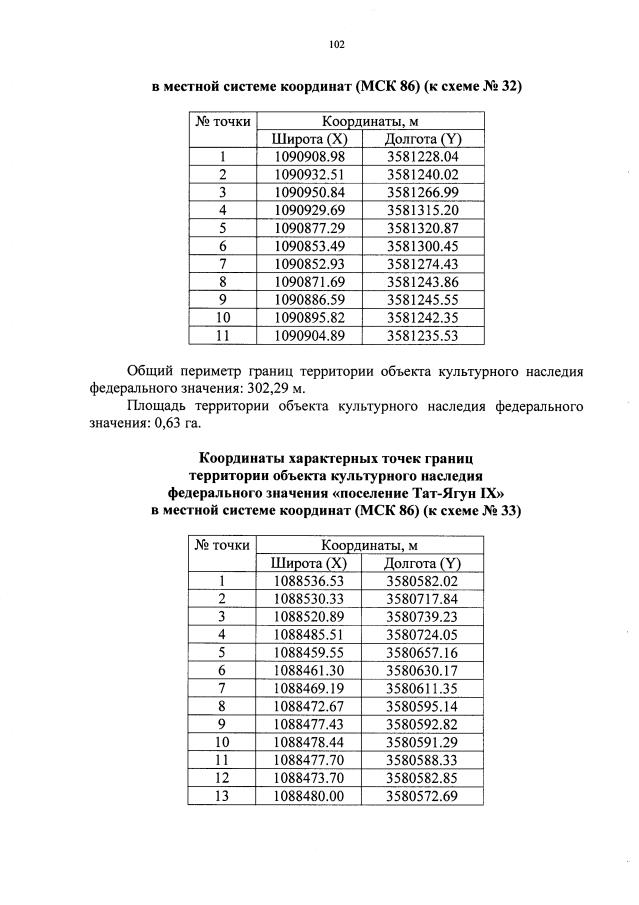 102

в местной системе координат (МСК 86) (к схеме № 32)

| № точки | Координаты, м | |
|---|---|---|
| | Широта (X) | Долгота (Y) |
| 1 | 1090908.98 | 3581228.04 |
| 2 | 1090932.51 | 3581240.02 |
| 3 | 1090950.84 | 3581266.99 |
| 4 | 1090929.69 | 3581315.20 |
| 5 | 1090877.29 | 3581320.87 |
| 6 | 1090853.49 | 3581300.45 |
| 7 | 1090852.93 | 3581274.43 |
| 8 | 1090871.69 | 3581243.86 |
| 9 | 1090886.59 | 3581245.55 |
| 10 | 1090895.82 | 3581242.35 |
| 11 | 1090904.89 | 3581235.53 |

Общий периметр границ территории объекта культурного наследия федерального значения: 302,29 м.

Площадь территории объекта культурного наследия федерального значения: 0,63 га.

Координаты характерных точек границ территории объекта культурного наследия федерального значения «поселение Тат-Ягун IX» в местной системе координат (МСК 86) (к схеме № 33)

| № точки | Координаты, м | |
|---|---|---|
| | Широта (X) | Долгота (Y) |
| 1 | 1088536.53 | 3580582.02 |
| 2 | 1088530.33 | 3580717.84 |
| 3 | 1088520.89 | 3580739.23 |
| 4 | 1088485.51 | 3580724.05 |
| 5 | 1088459.55 | 3580657.16 |
| 6 | 1088461.30 | 3580630.17 |
| 7 | 1088469.19 | 3580611.35 |
| 8 | 1088472.67 | 3580595.14 |
| 9 | 1088477.43 | 3580592.82 |
| 10 | 1088478.44 | 3580591.29 |
| 11 | 1088477.70 | 3580588.33 |
| 12 | 1088473.70 | 3580582.85 |
| 13 | 1088480.00 | 3580572.69 |